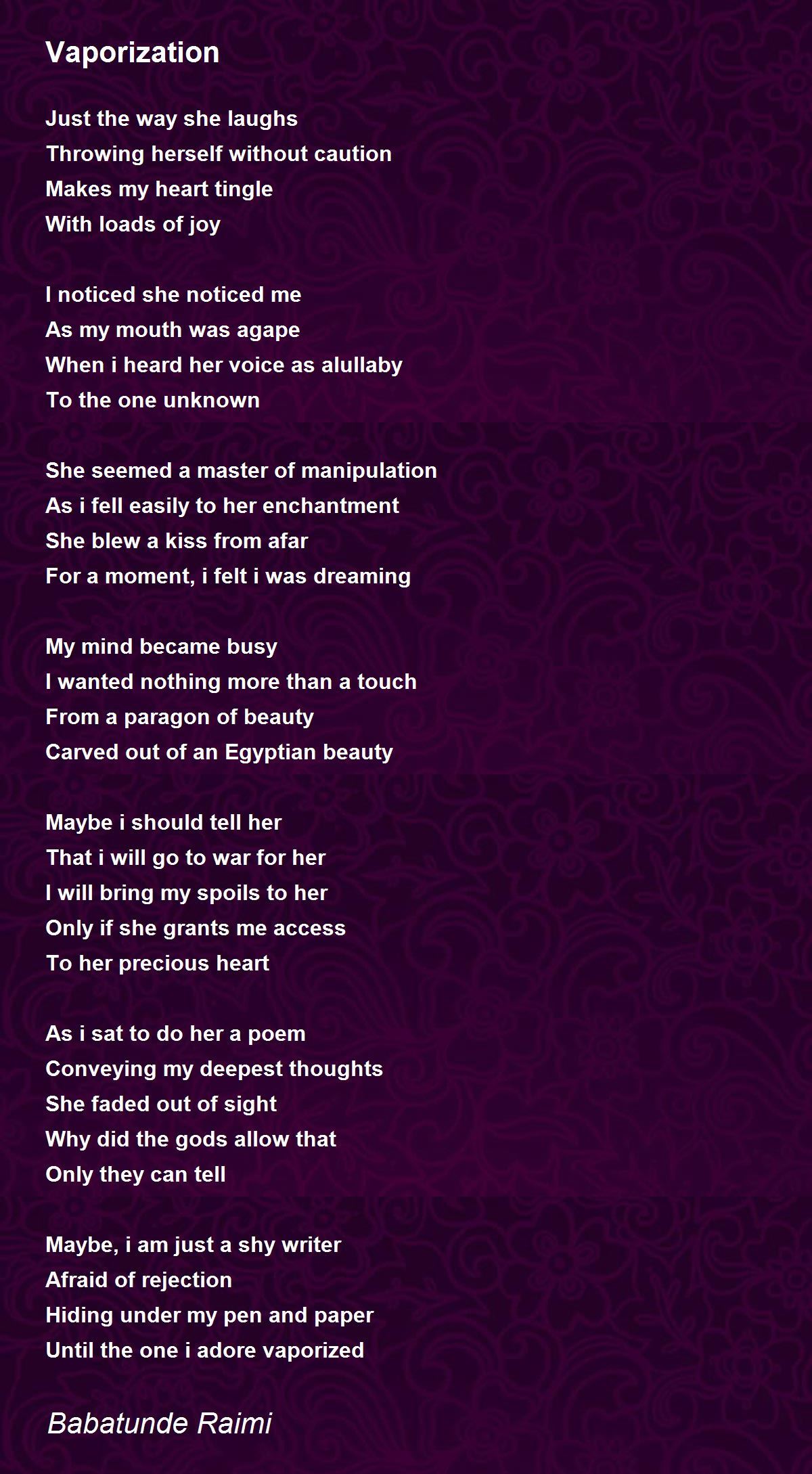 Vaporization

Just the way she laughs
Throwing herself without caution
Makes my heart tingle
With loads of joy

I noticed she noticed me
As my mouth was agape
When i heard her voice as alullaby
To the one unknown

She seemed a master of manipulation
As i fell easily to her enchantment
She blew a kiss from afar
For a moment, i felt i was dreaming

My mind became busy
I wanted nothing more than a touch
From a paragon of beauty
Carved out of an Egyptian beauty

Maybe i should tell her
That i will go to war for her
I will bring my spoils to her
Only if she grants me access
To her precious heart

As i sat to do her a poem
Conveying my deepest thoughts
She faded out of sight
Why did the gods allow that
Only they can tell

Maybe, i am just a shy writer
Afraid of rejection
Hiding under my pen and paper
Until the one i adore vaporized

Babatunde Raimi